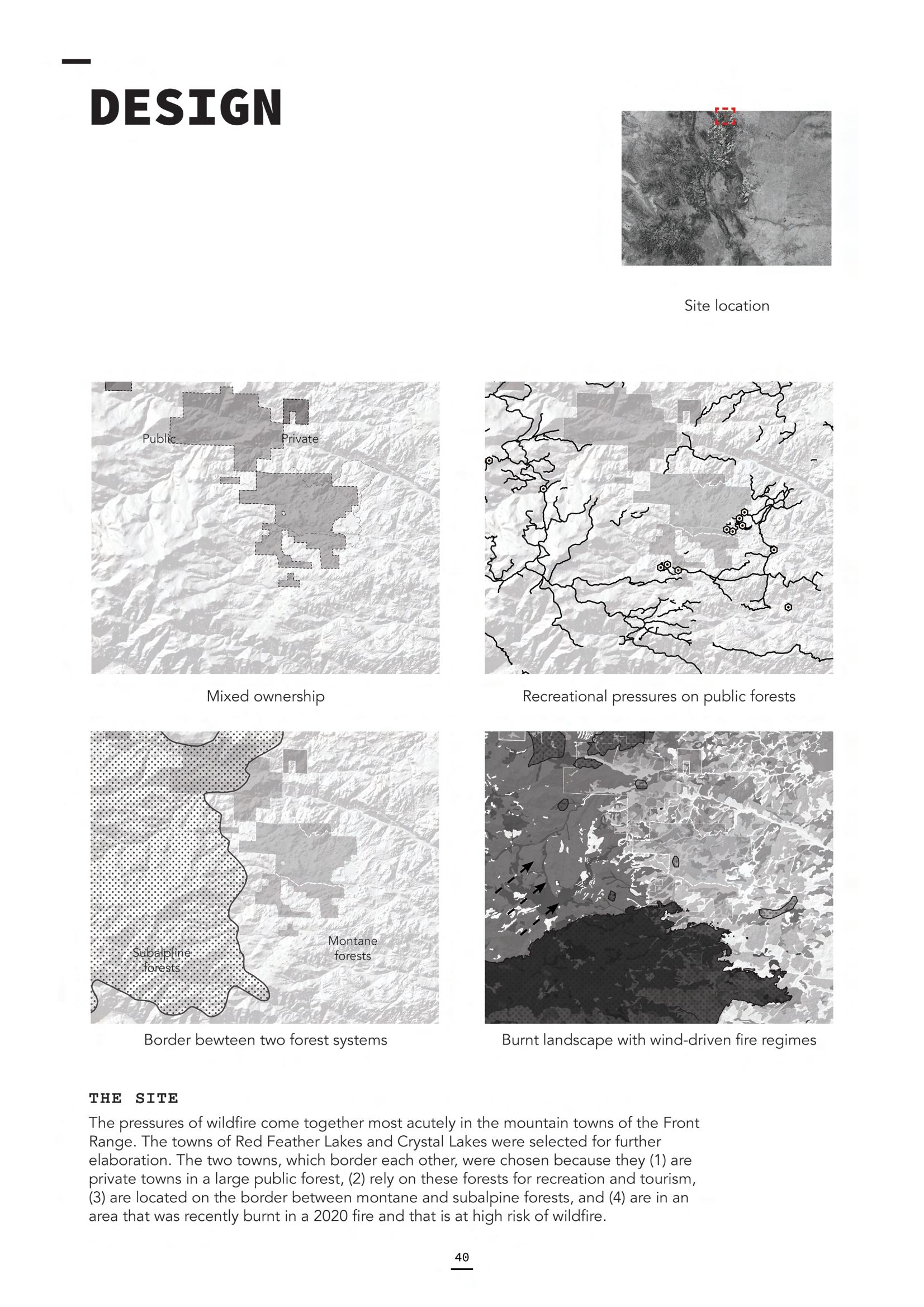 DESIGN

Site location

Public

Private

Mixed ownership

Recreational pressures on public forests

Subalpine forests

Montane forests

Border bewteen two forest systems

Burnt landscape with wind-driven fire regimes

THE SITE

The pressures of wildfire come together most acutely in the mountain towns of the Front Range. The towns of Red Feather Lakes and Crystal Lakes were selected for further elaboration. The two towns, which border each other, were chosen because they (1) are private towns in a large public forest, (2) rely on these forests for recreation and tourism, (3) are located on the border between montane and subalpine forests, and (4) are in an area that was recently burnt in a 2020 fire and that is at high risk of wildfire.

40